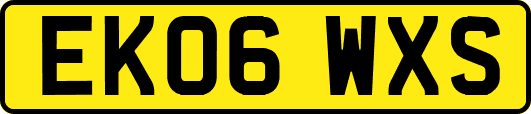 EK06 WXS